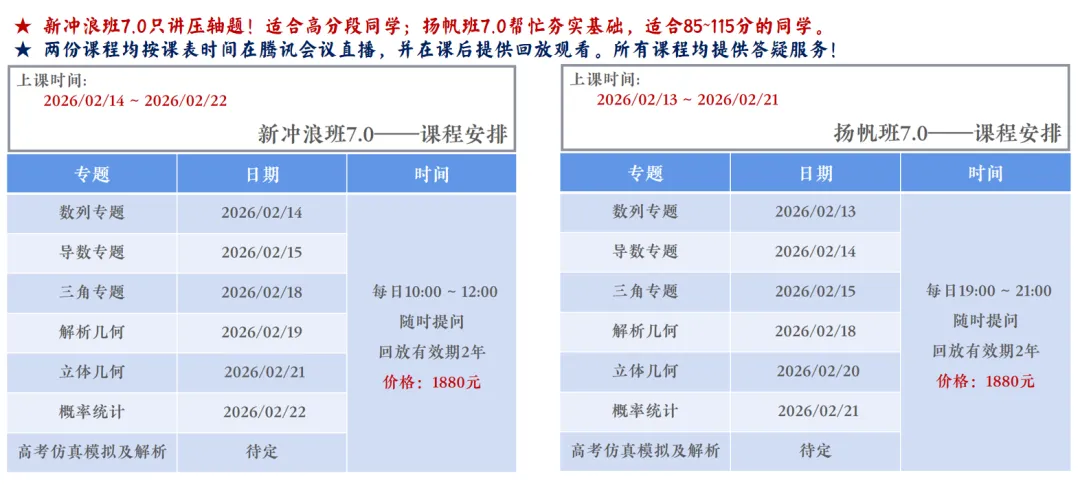 ★ 新冲浪班7.0只讲压轴题！适合高分段同学；扬帆班7.0帮忙夯实基础，适合85~115分的同学。
★ 两份课程均按课表时间在腾讯会议直播，并在课后提供回放观看。所有课程均提供答疑服务！

上课时间：
2026/02/14 ~ 2026/02/22
新冲浪班7.0——课程安排

| 专题 | 日期 | 时间 |
|---|---|---|
| 数列专题 | 2026/02/14 | 每日10:00 ~ 12:00 随时提问 回放有效期2年 价格：1880元 |
| 导数专题 | 2026/02/15 | |
| 三角专题 | 2026/02/18 | |
| 解析几何 | 2026/02/19 | |
| 立体几何 | 2026/02/21 | |
| 概率统计 | 2026/02/22 | |
| 高考仿真模拟及解析 | 待定 | |

上课时间：
2026/02/13 ~ 2026/02/21
扬帆班7.0——课程安排

| 专题 | 日期 | 时间 |
|---|---|---|
| 数列专题 | 2026/02/13 | 每日19:00 ~ 21:00 随时提问 回放有效期2年 价格：1880元 |
| 导数专题 | 2026/02/14 | |
| 三角专题 | 2026/02/15 | |
| 解析几何 | 2026/02/18 | |
| 立体几何 | 2026/02/20 | |
| 概率统计 | 2026/02/21 | |
| 高考仿真模拟及解析 | 待定 | |